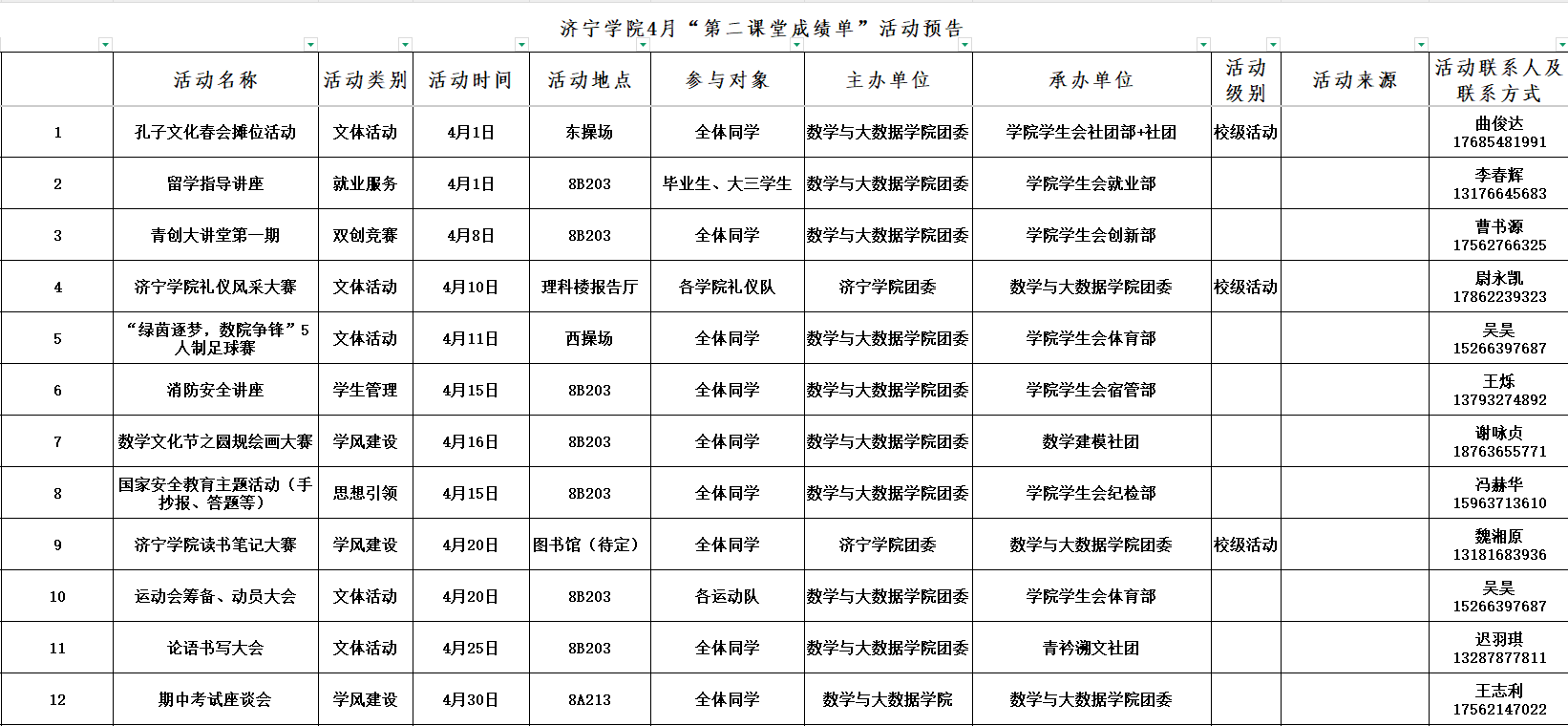 济宁学院4月“第二课堂成绩单”活动预告

| | 活动名称 | 活动类别 | 活动时间 | 活动地点 | 参与对象 | 主办单位 | 承办单位 | 活动级别 | 活动来源 | 活动联系人及联系方式 |
|---|---|---|---|---|---|---|---|---|---|---|
| 1 | 孔子文化春会摊位活动 | 文体活动 | 4月1日 | 东操场 | 全体同学 | 数学与大数据学院团委 | 学院学生会社团部+社团 | 校级活动 | | 曲俊达 17685481991 |
| 2 | 留学指导讲座 | 就业服务 | 4月1日 | 8B203 | 毕业生、大三学生 | 数学与大数据学院团委 | 学院学生会就业部 | | | 李春辉 13176645683 |
| 3 | 青创大讲堂第一期 | 双创竞赛 | 4月8日 | 8B203 | 全体同学 | 数学与大数据学院团委 | 学院学生会创新部 | | | 曹书源 17562766325 |
| 4 | 济宁学院礼仪风采大赛 | 文体活动 | 4月10日 | 理科楼报告厅 | 各学院礼仪队 | 济宁学院团委 | 数学与大数据学院团委 | 校级活动 | | 尉永凯 17862239323 |
| 5 | “绿茵逐梦，数院争锋”5人制足球赛 | 文体活动 | 4月11日 | 西操场 | 全体同学 | 数学与大数据学院团委 | 学院学生会体育部 | | | 吴昊 15266397687 |
| 6 | 消防安全讲座 | 学生管理 | 4月15日 | 8B203 | 全体同学 | 数学与大数据学院团委 | 学院学生会宿管部 | | | 王烁 13793274892 |
| 7 | 数学文化节之圆规绘画大赛 | 学风建设 | 4月16日 | 8B203 | 全体同学 | 数学与大数据学院团委 | 数学建模社团 | | | 谢咏贞 18763655771 |
| 8 | 国家安全教育主题活动（手抄报、答题等） | 思想引领 | 4月15日 | 8B203 | 全体同学 | 数学与大数据学院团委 | 学院学生会纪检部 | | | 冯赫华 15963713610 |
| 9 | 济宁学院读书笔记大赛 | 学风建设 | 4月20日 | 图书馆（待定） | 全体同学 | 济宁学院团委 | 数学与大数据学院团委 | 校级活动 | | 魏湘原 13181683936 |
| 10 | 运动会筹备、动员大会 | 文体活动 | 4月20日 | 8B203 | 各运动队 | 数学与大数据学院团委 | 学院学生会体育部 | | | 吴昊 15266397687 |
| 11 | 论语书写大会 | 文体活动 | 4月25日 | 8B203 | 全体同学 | 数学与大数据学院团委 | 青衿溯文社团 | | | 迟羽琪 13287877811 |
| 12 | 期中考试座谈会 | 学风建设 | 4月30日 | 8A213 | 全体同学 | 数学与大数据学院 | 数学与大数据学院团委 | | | 王志利 17562147022 |